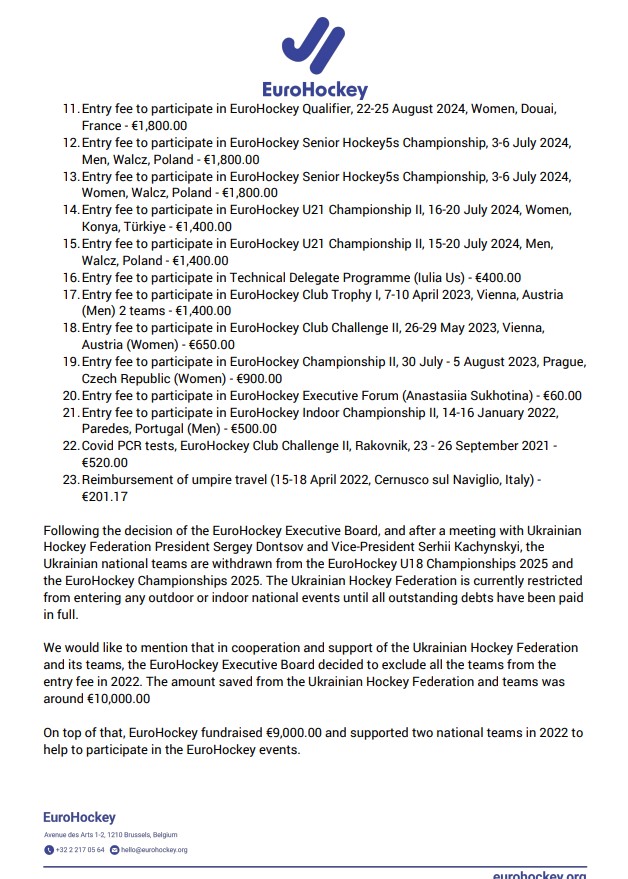 EuroHockey

11. Entry fee to participate in EuroHockey Qualifier, 22-25 August 2024, Women, Douai, France - €1,800.00
12. Entry fee to participate in EuroHockey Senior Hockey5s Championship, 3-6 July 2024, Men, Walcz, Poland - €1,800.00
13. Entry fee to participate in EuroHockey Senior Hockey5s Championship, 3-6 July 2024, Women, Walcz, Poland - €1,800.00
14. Entry fee to participate in EuroHockey U21 Championship II, 16-20 July 2024, Women, Konya, Türkiye - €1,400.00
15. Entry fee to participate in EuroHockey U21 Championship II, 15-20 July 2024, Men, Walcz, Poland - €1,400.00
16. Entry fee to participate in Technical Delegate Programme (Iulia Us) - €400.00
17. Entry fee to participate in EuroHockey Club Trophy I, 7-10 April 2023, Vienna, Austria (Men) 2 teams - €1,400.00
18. Entry fee to participate in EuroHockey Club Challenge II, 26-29 May 2023, Vienna, Austria (Women) - €650.00
19. Entry fee to participate in EuroHockey Championship II, 30 July - 5 August 2023, Prague, Czech Republic (Women) - €900.00
20. Entry fee to participate in EuroHockey Executive Forum (Anastasiia Sukhotina) - €60.00
21. Entry fee to participate in EuroHockey Indoor Championship II, 14-16 January 2022, Paredes, Portugal (Men) - €500.00
22. Covid PCR tests, EuroHockey Club Challenge II, Rakovnik, 23 - 26 September 2021 - €520.00
23. Reimbursement of umpire travel (15-18 April 2022, Cernusco sul Naviglio, Italy) - €201.17

Following the decision of the EuroHockey Executive Board, and after a meeting with Ukrainian Hockey Federation President Sergey Dontsov and Vice-President Serhii Kachynskyi, the Ukrainian national teams are withdrawn from the EuroHockey U18 Championships 2025 and the EuroHockey Championships 2025. The Ukrainian Hockey Federation is currently restricted from entering any outdoor or indoor national events until all outstanding debts have been paid in full.

We would like to mention that in cooperation and support of the Ukrainian Hockey Federation and its teams, the EuroHockey Executive Board decided to exclude all the teams from the entry fee in 2022. The amount saved from the Ukrainian Hockey Federation and teams was around €10,000.00

On top of that, EuroHockey fundraised €9,000.00 and supported two national teams in 2022 to help to participate in the EuroHockey events.

EuroHockey
Avenue des Arts 1-2, 1210 Brussels, Belgium
+32 2 217 05 64 hello@eurohockey.org

eurohockey.org